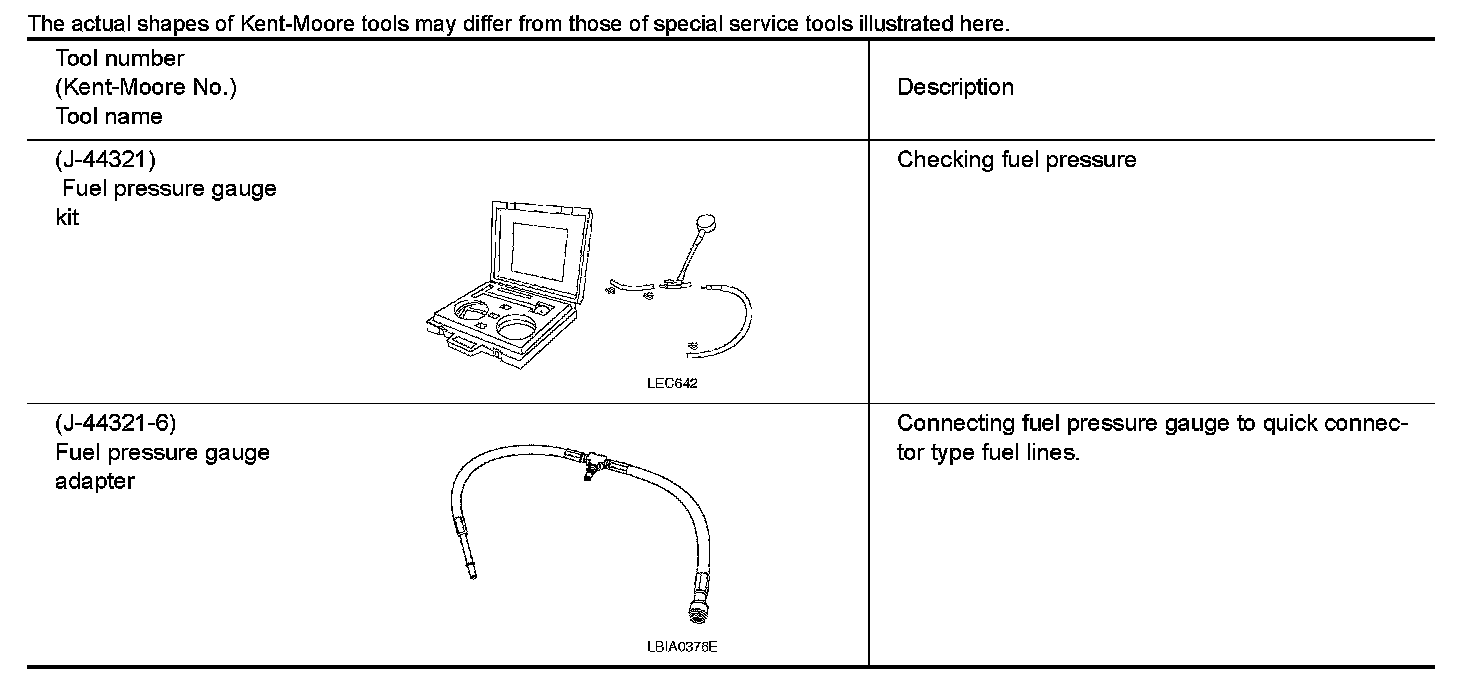 The actual shapes of Kent-Moore tools may differ from those of special service tools illustrated here.

| Tool number (Kent-Moore No.) Tool name | Description |
|---|---|
| (J-44321) Fuel pressure gauge kit LEC642 | Checking fuel pressure |
| (J-44321-6) Fuel pressure gauge adapter LBIA0376E | Connecting fuel pressure gauge to quick connector type fuel lines. |